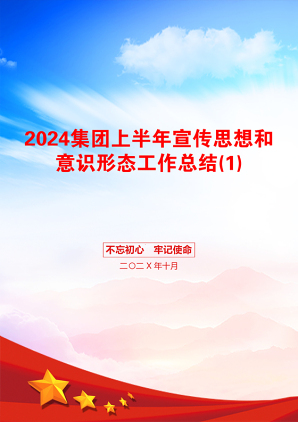 2024集团上半年宣传思想和意识形态工作总结(1)

不忘初心　牢记使命

二〇二X年十月